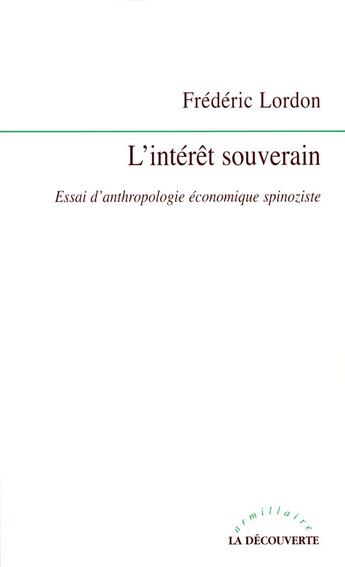 Frédéric Lordon

L'intérêt souverain

Essai d'anthropologie économique spinoziste

armillaire

LA DÉCOUVERTE